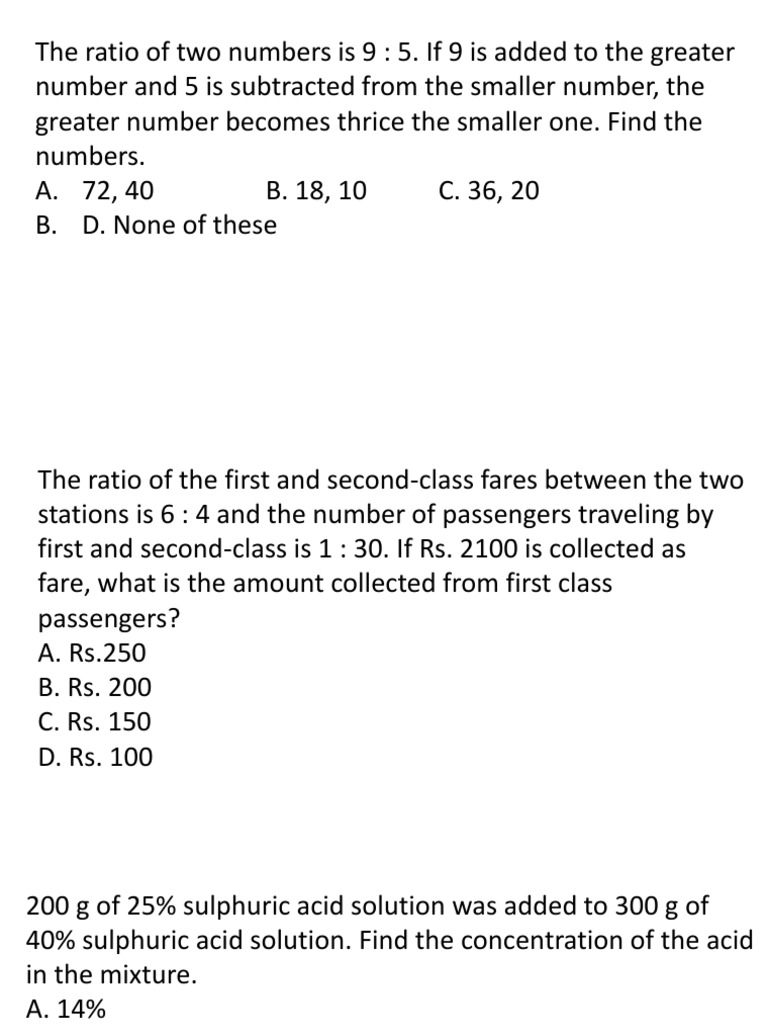 The ratio of two numbers is 9 : 5. If 9 is added to the greater number and 5 is subtracted from the smaller number, the greater number becomes thrice the smaller one. Find the numbers.
A. 72, 40 B. 18, 10 C. 36, 20
B. D. None of these

The ratio of the first and second-class fares between the two stations is 6 : 4 and the number of passengers traveling by first and second-class is 1 : 30. If Rs. 2100 is collected as fare, what is the amount collected from first class passengers?
A. Rs.250
B. Rs. 200
C. Rs. 150
D. Rs. 100

200 g of 25% sulphuric acid solution was added to 300 g of 40% sulphuric acid solution. Find the concentration of the acid in the mixture.
A. 14%